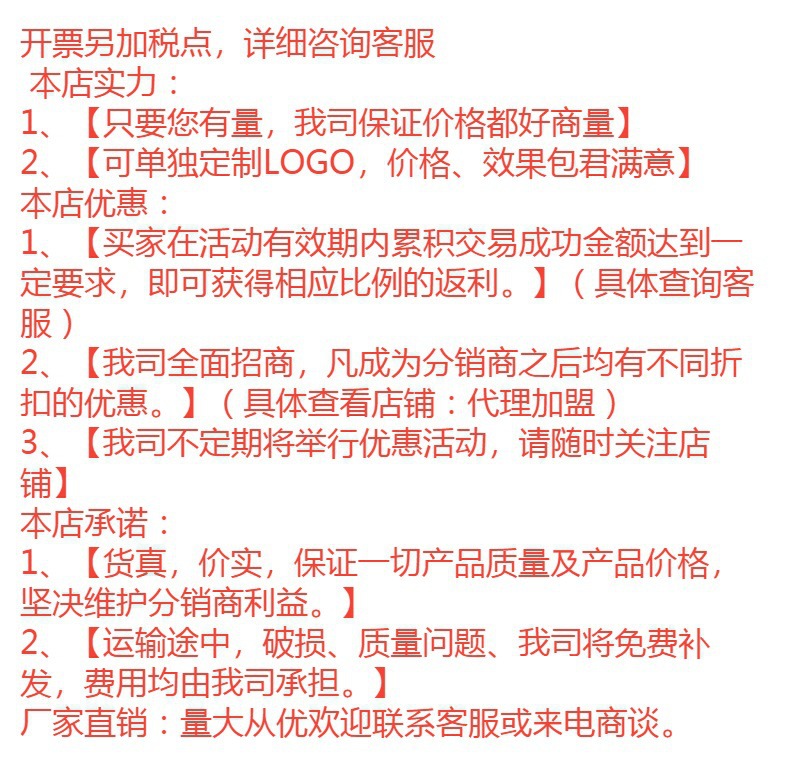 开票另加税点，详细咨询客服
本店实力：
1、【只要您有量，我司保证价格都好商量】
2、【可单独定制LOGO，价格、效果包君满意】
本店优惠：
1、【买家在活动有效期内累积交易成功金额达到一定要求，即可获得相应比例的返利。】（具体查询客服）
2、【我司全面招商，凡成为分销商之后均有不同折扣的优惠。】（具体查看店铺：代理加盟）
3、【我司不定期将举行优惠活动，请随时关注店铺】
本店承诺：
1、【货真，价实，保证一切产品质量及产品价格，坚决维护分销商利益。】
2、【运输途中，破损、质量问题、我司将免费补发，费用均由我司承担。】
厂家直销：量大从优欢迎联系客服或来电商谈。